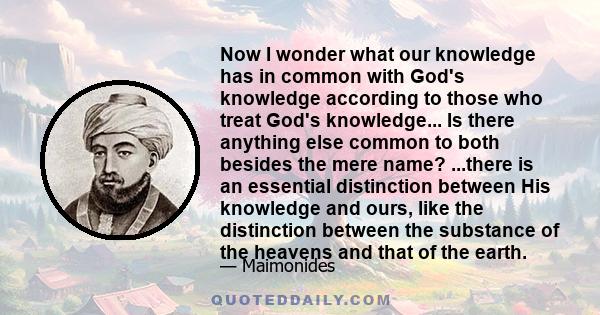 Now I wonder what our knowledge has in common with God's knowledge according to those who treat God's knowledge... Is there anything else common to both besides the mere name? ...there is an essential distinction between His knowledge and ours, like the distinction between the substance of the heavens and that of the earth.

— Maimonides

QUOTEDDAILY.COM